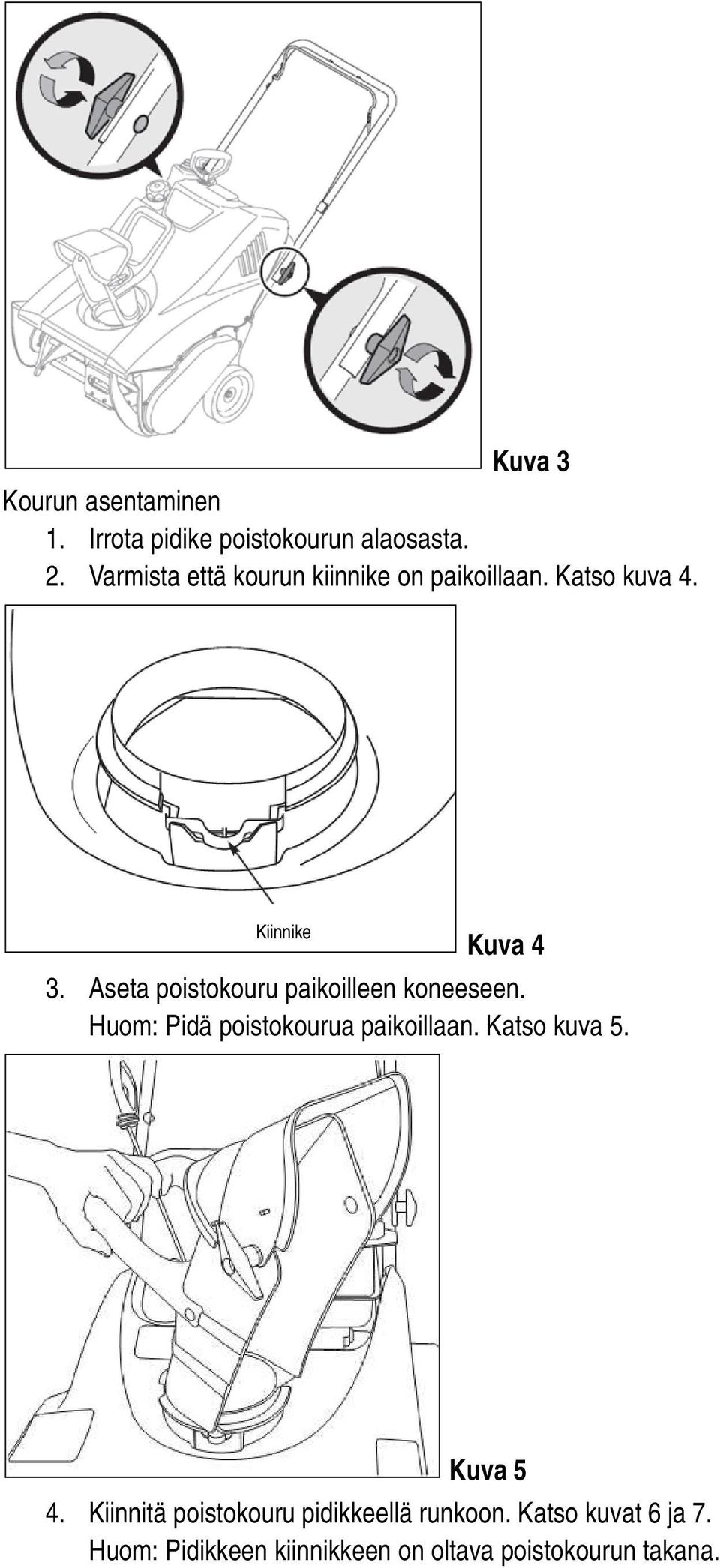 Kuva 3

Kourun asentaminen

1. Irrota pidike poistokourun alaosasta.
2. Varmista että kourun kiinnike on paikoillaan. Katso kuva 4.

Kiinnike

Kuva 4

3. Aseta poistokouru paikoilleen koneeseen. Huom: Pidä poistokourua paikoillaan. Katso kuva 5.

Kuva 5

4. Kiinnitä poistokouru pidikkeellä runkoon. Katso kuvat 6 ja 7. Huom: Pidikkeen kiinnikkeen on oltava poistokourun takana.